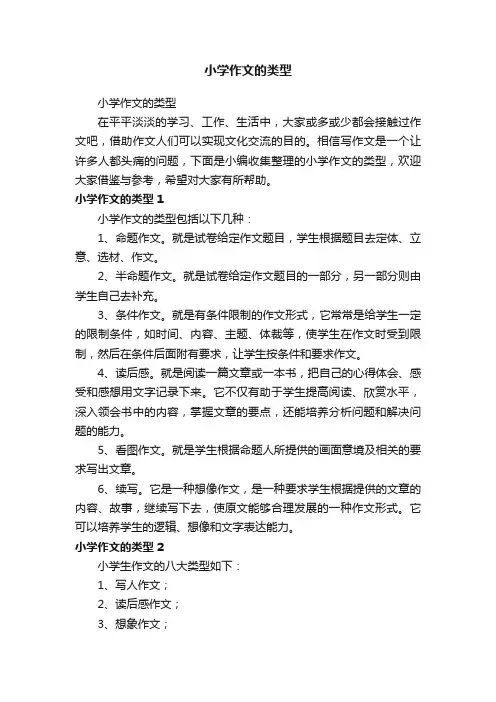 小学作文的类型

小学作文的类型

在平平淡淡的学习、工作、生活中，大家或多或少都会接触过作文吧，借助作文人们可以实现文化交流的目的。相信写作文是一个让许多人都头痛的问题，下面是小编收集整理的小学作文的类型，欢迎大家借鉴与参考，希望对大家有所帮助。

小学作文的类型 1

小学作文的类型包括以下几种：

1、命题作文。就是试卷给定作文题目，学生根据题目去定体、立意、选材、作文。

2、半命题作文。就是试卷给定作文题目的一部分，另一部分则由学生自己去补充。

3、条件作文。就是有条件限制的作文形式，它常常是给学生一定的限制条件，如时间、内容、主题、体裁等，使学生在作文时受到限制，然后在条件后面附有要求，让学生按条件和要求作文。

4、读后感。就是阅读一篇文章或一本书，把自己的心得体会、感受和感想用文字记录下来。它不仅有助于学生提高阅读、欣赏水平，深入领会书中的内容，掌握文章的要点，还能培养分析问题和解决问题的能力。

5、看图作文。就是学生根据命题人所提供的画面意境及相关的要求写出文章。

6、续写。它是一种想像作文，是一种要求学生根据提供的文章的内容、故事，继续写下去，使原文能够合理发展的一种作文形式。它可以培养学生的逻辑、想像和文字表达能力。

小学作文的类型 2

小学生作文的八大类型如下：

1、写人作文；

2、读后感作文；

3、想象作文；